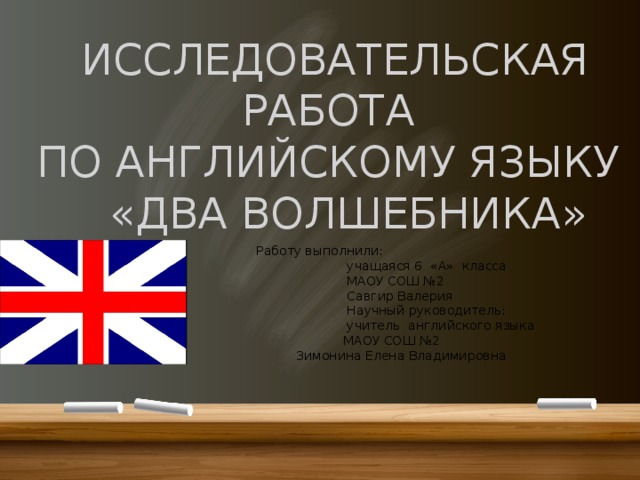 ИССЛЕДОВАТЕЛЬСКАЯ РАБОТА
ПО АНГЛИЙСКОМУ ЯЗЫКУ
«ДВА ВОЛШЕБНИКА»

Работу выполнили:
учащаяся 6 «А» класса
МАОУ СОШ №2
Савгир Валерия
Научный руководитель:
учитель английского языка
МАОУ СОШ №2
Зимонина Елена Владимировна